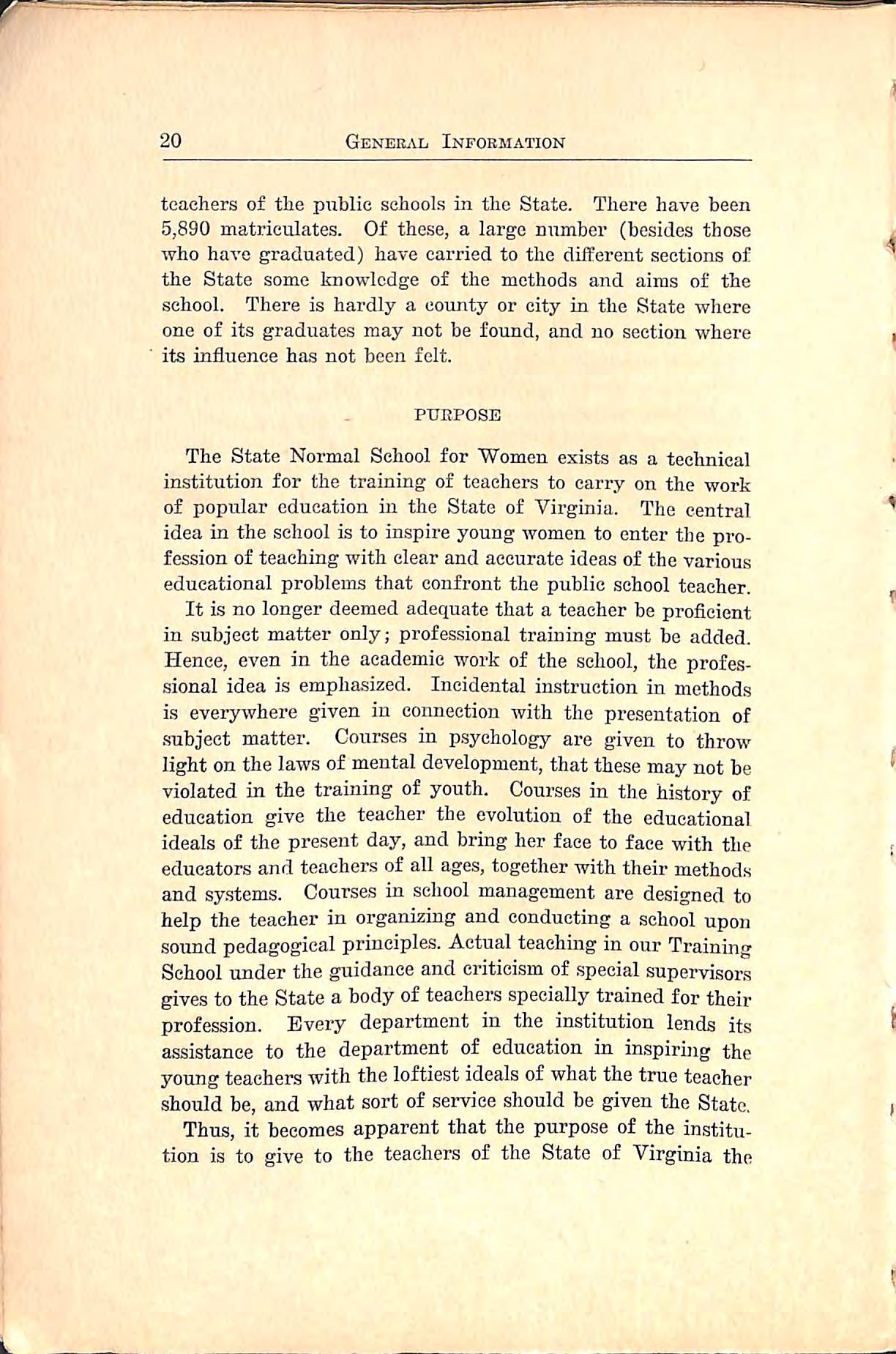 20 GENERAL INFORMATION

teachers of the public schools in the State. There have been 5,890 matriculates. Of these, a large number (besides those who have graduated) have carried to the different sections of the State some knowledge of the methods and aims of the school. There is hardly a county or city in the State where one of its graduates may not be found, and no section where its influence has not been felt.

PURPOSE

The State Normal School for Women exists as a technical institution for the training of teachers to carry on the work of popular education in the State of Virginia. The central idea in the school is to inspire young women to enter the profession of teaching with clear and accurate ideas of the various educational problems that confront the public school teacher.

It is no longer deemed adequate that a teacher be proficient in subject matter only; professional training must be added. Hence, even in the academic work of the school, the professional idea is emphasized. Incidental instruction in methods is everywhere given in connection with the presentation of subject matter. Courses in psychology are given to throw light on the laws of mental development, that these may not be violated in the training of youth. Courses in the history of education give the teacher the evolution of the educational ideals of the present day, and bring her face to face with the educators and teachers of all ages, together with their methods and systems. Courses in school management are designed to help the teacher in organizing and conducting a school upon sound pedagogical principles. Actual teaching in our Training School under the guidance and criticism of special supervisors gives to the State a body of teachers specially trained for their profession. Every department in the institution lends its assistance to the department of education in inspiring the young teachers with the loftiest ideals of what the true teacher should be, and what sort of service should be given the State.

Thus, it becomes apparent that the purpose of the institution is to give to the teachers of the State of Virginia the